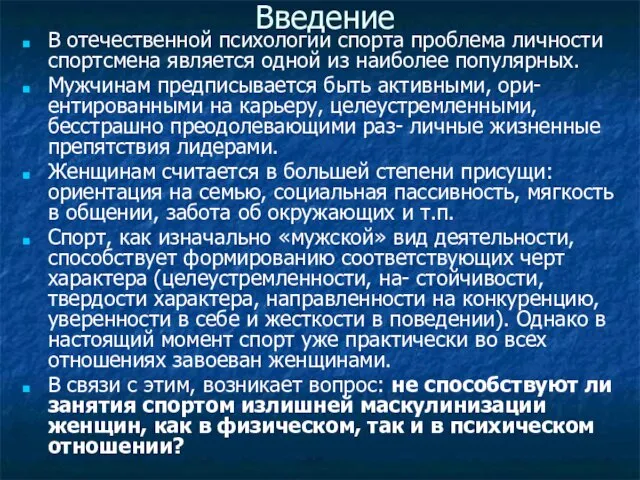 Введение

В отечественной психологии спорта проблема личности спортсмена является одной из наиболее популярных.

Мужчинам предписывается быть активными, ориентированными на карьеру, целеустремленными, бесстрашно преодолевающими раз- личные жизненные препятствия лидерами.

Женщинам считается в большей степени присущи: ориентация на семью, социальная пассивность, мягкость в общении, забота об окружающих и т.п.

Спорт, как изначально «мужской» вид деятельности, способствует формированию соответствующих черт характера (целеустремленности, на- стойчивости, твердости характера, направленности на конкуренцию, уверенности в себе и жесткости в поведении). Однако в настоящий момент спорт уже практически во всех отношениях завоеван женщинами.

В связи с этим, возникает вопрос: не способствуют ли занятия спортом излишней маскулинизации женщин, как в физическом, так и в психическом отношении?